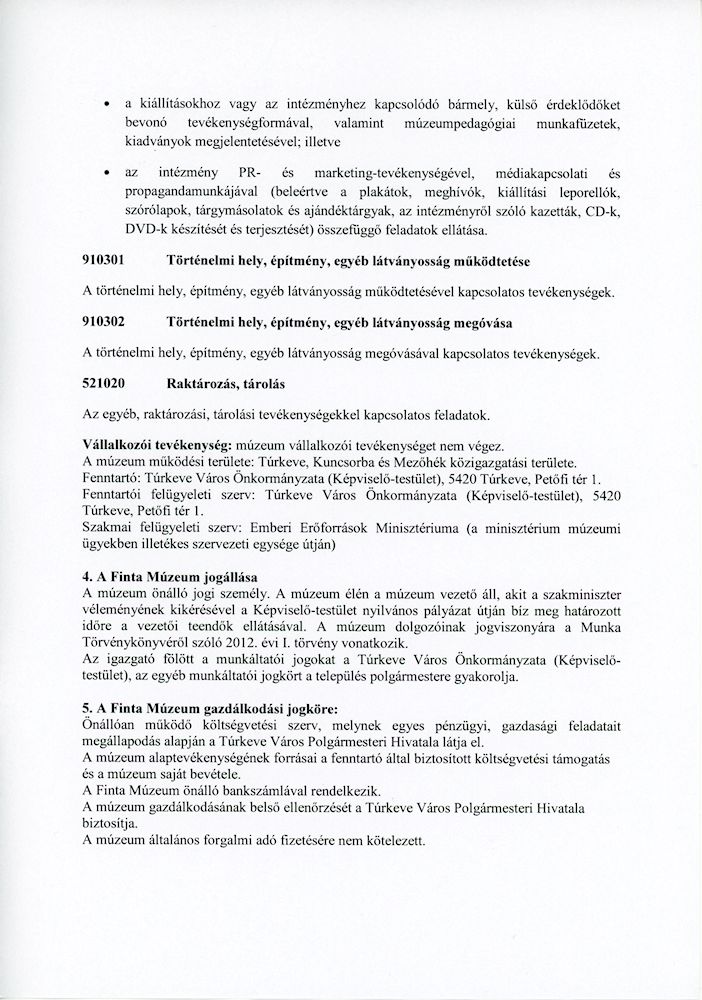 • a kiállításokhoz vagy az intézményhez kapcsolódó bármely, külső érdeklődőket bevonó tevékenységformával, valamint múzeumpedagógiai munkafüzetek, kiadványok megjelentetésével; illetve

• az intézmény PR- és marketing-tevékenységével, médiakapcsolati és propagandamunkájával (beleértve a plakátok, meghívók, kiállítási leporellók, szórólapok, tárgymásolatok és ajándéktárgyak, az intézményről szóló kazetták, CD-k, DVD-k készítését és terjesztését) összefüggő feladatok ellátása.

910301 Történelmi hely, építmény, egyéb látványosság működtetése

A történelmi hely, építmény, egyéb látványosság működtetésével kapcsolatos tevékenységek.

910302 Történelmi hely, építmény, egyéb látványosság megóvása

A történelmi hely, építmény, egyéb látványosság megóvásával kapcsolatos tevékenységek.

521020 Raktározás, tárolás

Az egyéb, raktározási, tárolási tevékenységekkel kapcsolatos feladatok.

Vállalkozói tevékenység: múzeum vállalkozói tevékenységet nem végez.
A múzeum működési területe: Túrkeve, Kuncsorba és Mezőhék közigazgatási területe.
Fenntartó: Túrkeve Város Önkormányzata (Képviselő-testület), 5420 Túrkeve, Petőfi tér 1.
Fenntartói felügyeleti szerv: Túrkeve Város Önkormányzata (Képviselő-testület), 5420 Túrkeve, Petőfi tér 1.
Szakmai felügyeleti szerv: Emberi Erőforrások Minisztériuma (a minisztérium múzeumi ügyekben illetékes szervezeti egysége útján)

4. A Finta Múzeum jogállása
A múzeum önálló jogi személy. A múzeum élén a múzeum vezető áll, akit a szakminiszter véleményének kikérésével a Képviselő-testület nyilvános pályázat útján bíz meg határozott időre a vezetői teendők ellátásával. A múzeum dolgozóinak jogviszonyára a Munka Törvénykönyvéről szóló 2012. évi I. törvény vonatkozik.
Az igazgató fölött a munkáltatói jogokat a Túrkeve Város Önkormányzata (Képviselő-testület), az egyéb munkáltatói jogkört a település polgármestere gyakorolja.

5. A Finta Múzeum gazdálkodási jogköre:
Önállóan működő költségvetési szerv, melynek egyes pénzügyi, gazdasági feladatait megállapodás alapján a Túrkeve Város Polgármesteri Hivatala látja el.
A múzeum alaptevékenységének forrásai a fenntartó által biztosított költségvetési támogatás és a múzeum saját bevétele.
A Finta Múzeum önálló bankszámlával rendelkezik.
A múzeum gazdálkodásának belső ellenőrzését a Túrkeve Város Polgármesteri Hivatala biztosítja.
A múzeum általános forgalmi adó fizetésére nem kötelezett.